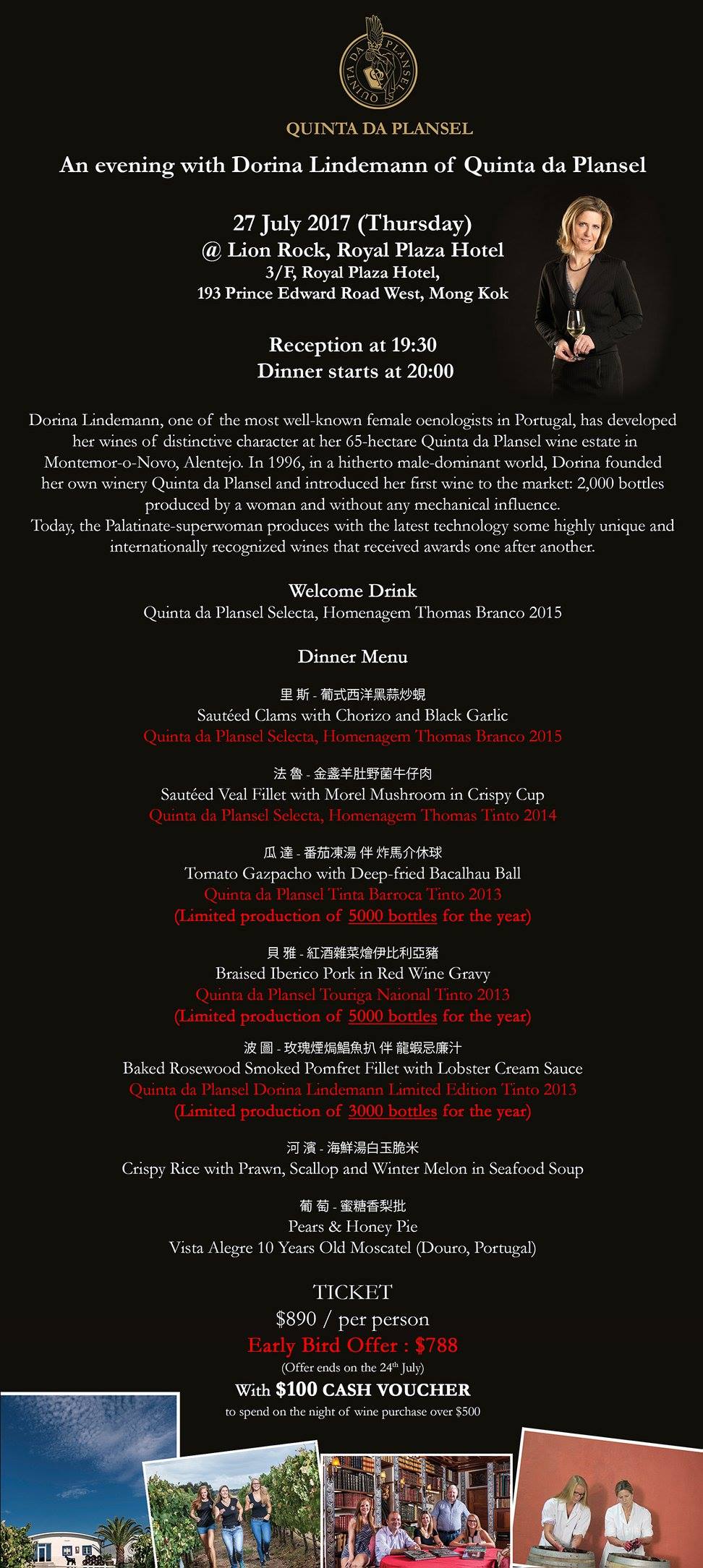 QUINTA DA PLANSEL

QUINTA DA PLANSEL

An evening with Dorina Lindemann of Quinta da Plansel

27 July 2017 (Thursday)
@ Lion Rock, Royal Plaza Hotel
3/F, Royal Plaza Hotel,
193 Prince Edward Road West, Mong Kok

Reception at 19:30
Dinner starts at 20:00

Dorina Lindemann, one of the most well-known female oenologists in Portugal, has developed her wines of distinctive character at her 65-hectare Quinta da Plansel wine estate in Montemor-o-Novo, Alentejo. In 1996, in a hitherto male-dominant world, Dorina founded her own winery Quinta da Plansel and introduced her first wine to the market: 2,000 bottles produced by a woman and without any mechanical influence.
Today, the Palatinate-superwoman produces with the latest technology some highly unique and internationally recognized wines that received awards one after another.

Welcome Drink
Quinta da Plansel Selecta, Homenagem Thomas Branco 2015

Dinner Menu

里 斯 - 葡式西洋黑蒜炒蜆
Sautéed Clams with Chorizo and Black Garlic
Quinta da Plansel Selecta, Homenagem Thomas Branco 2015

法 魯 - 金盞羊肚野菌牛仔肉
Sautéed Veal Fillet with Morel Mushroom in Crispy Cup
Quinta da Plansel Selecta, Homenagem Thomas Tinto 2014

瓜 達 - 番茄凍湯 伴 炸馬介休球
Tomato Gazpacho with Deep-fried Bacalhau Ball
Quinta da Plansel Tinta Barroca Tinto 2013
(Limited production of 5000 bottles for the year)

貝 雅 - 紅酒雜菜燴伊比利亞豬
Braised Iberico Pork in Red Wine Gravy
Quinta da Plansel Touriga Naional Tinto 2013
(Limited production of 5000 bottles for the year)

波 圖 - 玫瑰煙焗鯧魚扒 伴 龍蝦忌廉汁
Baked Rosewood Smoked Pomfret Fillet with Lobster Cream Sauce
Quinta da Plansel Dorina Lindemann Limited Edition Tinto 2013
(Limited production of 3000 bottles for the year)

河 濱 - 海鮮湯白玉脆米
Crispy Rice with Prawn, Scallop and Winter Melon in Seafood Soup

葡 萄 - 蜜糖香梨批
Pears & Honey Pie
Vista Alegre 10 Years Old Moscatel (Douro, Portugal)

TICKET
$890 / per person
Early Bird Offer : $788
(Offer ends on the 24th July)
With $100 CASH VOUCHER
to spend on the night of wine purchase over $500